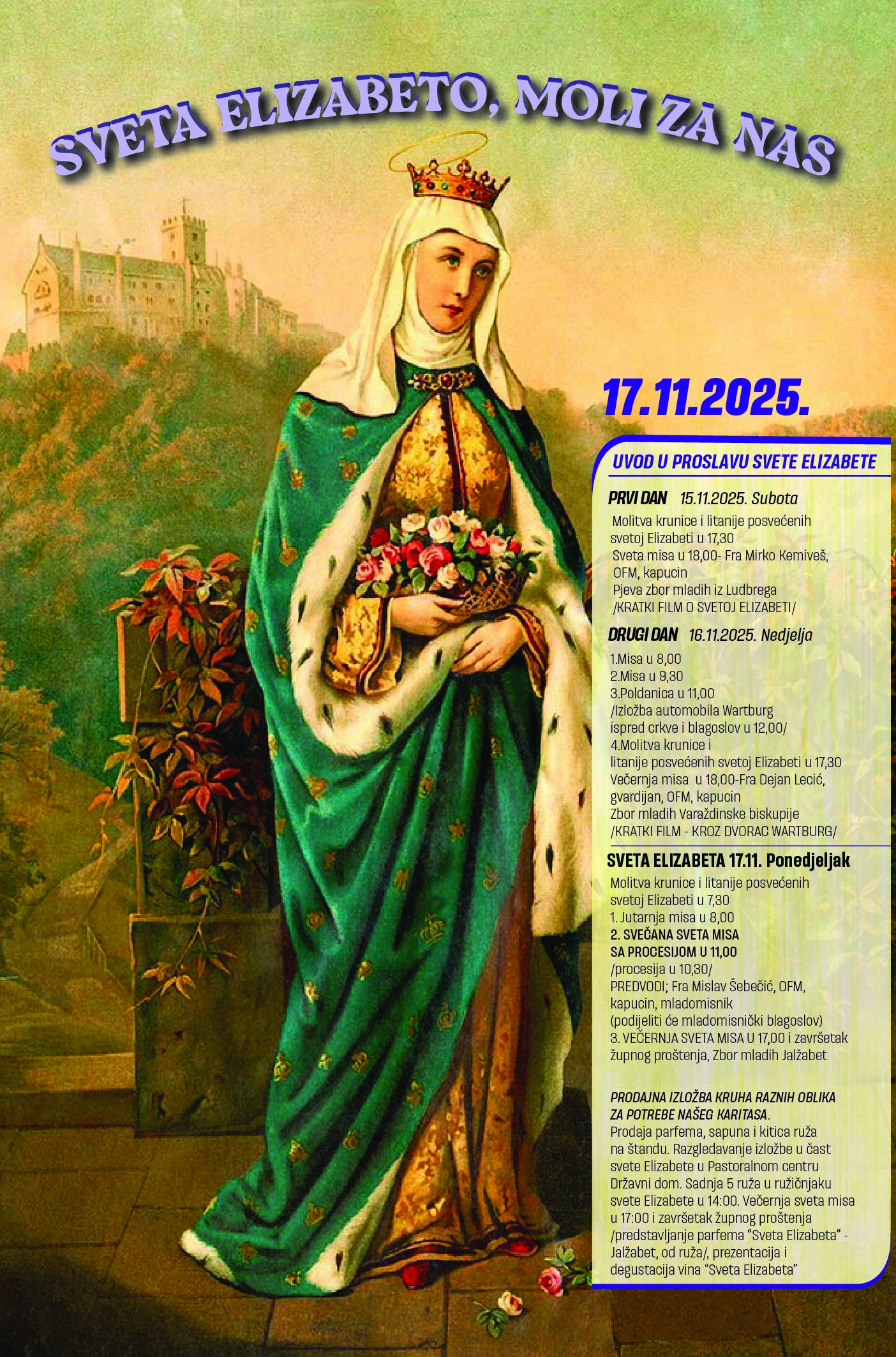 SVETA ELIZABETO, MOLI ZA NAS

17.11.2025.

UVOD U PROSLAVU SVETE ELIZABETE

PRVI DAN 15.11.2025. Subota

Molitva krunice i litanije posvećenih svetoj Elizabeti u 17,30
Sveta misa u 18,00- Fra Mirko Kemiveš, OFM, kapucin
Pjeva zbor mladih iz Ludbrega
/KRATKI FILM O SVETOJ ELIZABETI/

DRUGI DAN 16.11.2025. Nedjelja

1.Misa u 8,00
2.Misa u 9,30
3.Poldanica u 11,00
/Izložba automobila Wartburg ispred crkve i blagoslov u 12,00/
4.Molitva krunice i litanije posvećenih svetoj Elizabeti u 17,30
Večernja misa u 18,00-Fra Dejan Lecić, gvardijan, OFM, kapucin
Zbor mladih Varaždinske biskupije
/KRATKI FILM - KROZ DVORAC WARTBURG/

SVETA ELIZABETA 17.11. Ponedjeljak

Molitva krunice i litanije posvećenih svetoj Elizabeti u 7,30
1. Jutarnja misa u 8,00
2. SVEČANA SVETA MISA SA PROCESIJOM U 11,00
/procesija u 10,30/
PREDVODI; Fra Mislav Šebečić, OFM, kapucin, mladomisnik
(podijeliti će mladomisnički blagoslov)
3. VEČERNJA SVETA MISA U 17,00 i završetak župnog proštenja, Zbor mladih Jalžabet

PRODAJNA IZLOŽBA KRUHA RAZNIH OBLIKA ZA POTREBE NAŠEG KARITASA.
Prodaja parfema, sapuna i kitica ruža na štandu. Razgledavanje izložbe u čast svete Elizabete u Pastoralnom centru Državni dom. Sadnja 5 ruža u ružičnjaku svete Elizabete u 14:00. Večernja sveta misa u 17:00 i završetak župnog proštenja /predstavljanje parfema "Sveta Elizabeta" - Jalžabet, od ruža/, prezentacija i degustacija vina "Sveta Elizabeta"